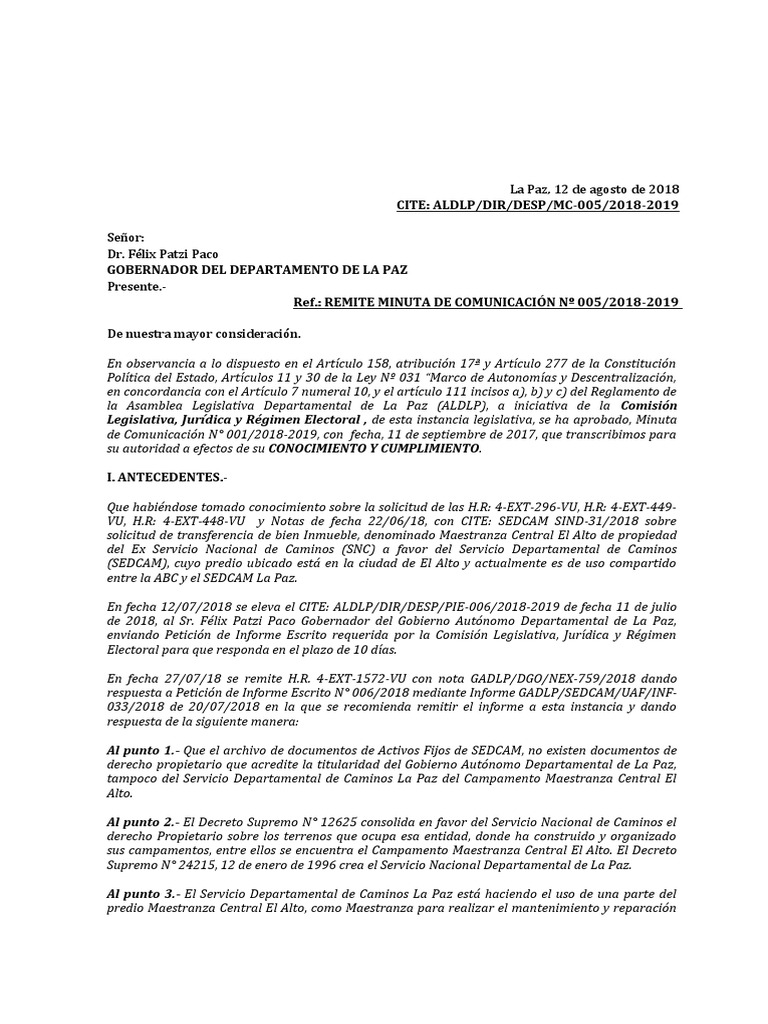 La Paz, 12 de agosto de 2018
CITE: ALDLP/DIR/DESP/MC-005/2018-2019

Señor:
Dr. Félix Patzi Paco
GOBERNADOR DEL DEPARTAMENTO DE LA PAZ
Presente.-

Ref.: REMITE MINUTA DE COMUNICACIÓN Nº 005/2018-2019

De nuestra mayor consideración.

En observancia a lo dispuesto en el Artículo 158, atribución 17ª y Artículo 277 de la Constitución Política del Estado, Artículos 11 y 30 de la Ley Nº 031 "Marco de Autonomías y Descentralización, en concordancia con el Artículo 7 numeral 10, y el artículo 111 incisos a), b) y c) del Reglamento de la Asamblea Legislativa Departamental de La Paz (ALDLP), a iniciativa de la Comisión Legislativa, Jurídica y Régimen Electoral , de esta instancia legislativa, se ha aprobado, Minuta de Comunicación N° 001/2018-2019, con fecha, 11 de septiembre de 2017, que transcribimos para su autoridad a efectos de su CONOCIMIENTO Y CUMPLIMIENTO.

I. ANTECEDENTES.-

Que habiéndose tomado conocimiento sobre la solicitud de las H.R: 4-EXT-296-VU, H.R: 4-EXT-449-VU, H.R: 4-EXT-448-VU y Notas de fecha 22/06/18, con CITE: SEDCAM SIND-31/2018 sobre solicitud de transferencia de bien Inmueble, denominado Maestranza Central El Alto de propiedad del Ex Servicio Nacional de Caminos (SNC) a favor del Servicio Departamental de Caminos (SEDCAM), cuyo predio ubicado está en la ciudad de El Alto y actualmente es de uso compartido entre la ABC y el SEDCAM La Paz.

En fecha 12/07/2018 se eleva el CITE: ALDLP/DIR/DESP/PIE-006/2018-2019 de fecha 11 de julio de 2018, al Sr. Félix Patzi Paco Gobernador del Gobierno Autónomo Departamental de La Paz, enviando Petición de Informe Escrito requerida por la Comisión Legislativa, Jurídica y Régimen Electoral para que responda en el plazo de 10 días.

En fecha 27/07/18 se remite H.R. 4-EXT-1572-VU con nota GADLP/DGO/NEX-759/2018 dando respuesta a Petición de Informe Escrito N° 006/2018 mediante Informe GADLP/SEDCAM/UAF/INF-033/2018 de 20/07/2018 en la que se recomienda remitir el informe a esta instancia y dando respuesta de la siguiente manera:

Al punto 1.- Que el archivo de documentos de Activos Fijos de SEDCAM, no existen documentos de derecho propietario que acredite la titularidad del Gobierno Autónomo Departamental de La Paz, tampoco del Servicio Departamental de Caminos La Paz del Campamento Maestranza Central El Alto.

Al punto 2.- El Decreto Supremo N° 12625 consolida en favor del Servicio Nacional de Caminos el derecho Propietario sobre los terrenos que ocupa esa entidad, donde ha construido y organizado sus campamentos, entre ellos se encuentra el Campamento Maestranza Central El Alto. El Decreto Supremo N° 24215, 12 de enero de 1996 crea el Servicio Nacional Departamental de La Paz.

Al punto 3.- El Servicio Departamental de Caminos La Paz está haciendo el uso de una parte del predio Maestranza Central El Alto, como Maestranza para realizar el mantenimiento y reparación